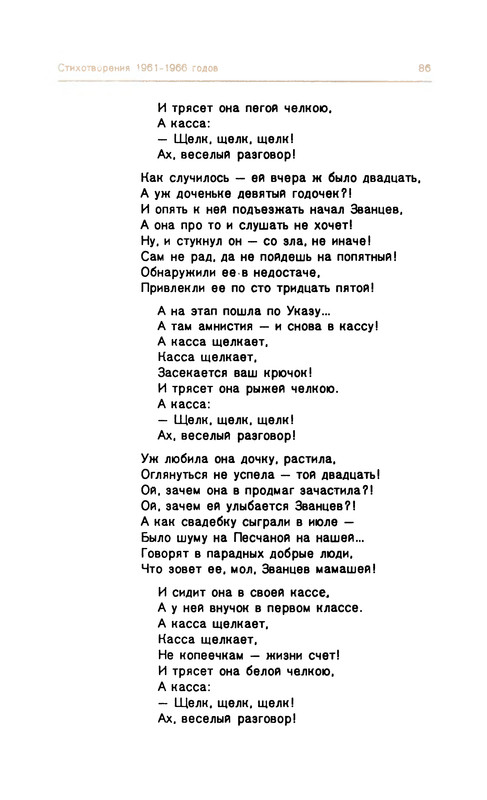 Стихотворения 1961-1966 годов 86

И трясет она пегой челкою,
А касса:
— Щелк, щелк, щелк!
Ах, веселый разговор!

Как случилось — ей вчера ж было двадцать,
А уж доченьке девятый годочек?!
И опять к ней подъезжать начал Званцев,
А она про то и слушать не хочет!
Ну, и стукнул он — со зла, не иначе!
Сам не рад, да не пойдешь на попятный!
Обнаружили ее в недостаче,
Привлекли ее по сто тридцать пятой!

А на этап пошла по Указу...
А там амнистия — и снова в кассу!
А касса щелкает,
Касса щелкает,
Засекается ваш крючок!
И трясет она рыжей челкою.
А касса:
— Щелк, щелк, щелк!
Ах, веселый разговор!

Уж любила она дочку, растила,
Оглянуться не успела — той двадцать!
Ой, зачем она в продмаг зачастила?!
Ой, зачем ей улыбается Званцев?!
А как свадебку сыграли в июле —
Было шуму на Песчаной на нашей...
Говорят в парадных добрые люди,
Что зовет ее, мол, Званцев мамашей!

И сидит она в своей кассе,
А у ней внучок в первом классе.
А касса щелкает,
Касса щелкает,
Не копеечкам — жизни счет!
И трясет она белой челкою,
А касса:
— Щелк, щелк, щелк!
Ах, веселый разговор!